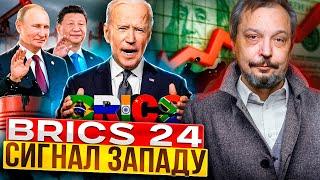 BRICS

BRICS 24
СИГНАЛ ЗАПАДУ